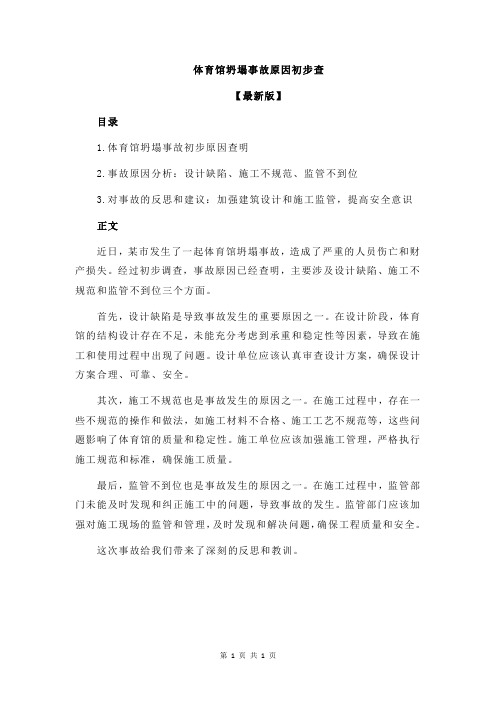 体育馆坍塌事故原因初步查

【最新版】

目录

1.体育馆坍塌事故初步原因查明

2.事故原因分析：设计缺陷、施工不规范、监管不到位

3.对事故的反思和建议：加强建筑设计和施工监管，提高安全意识

正文

近日，某市发生了一起体育馆坍塌事故，造成了严重的人员伤亡和财产损失。经过初步调查，事故原因已经查明，主要涉及设计缺陷、施工不规范和监管不到位三个方面。

首先，设计缺陷是导致事故发生的重要原因之一。在设计阶段，体育馆的结构设计存在不足，未能充分考虑到承重和稳定性等因素，导致在施工和使用过程中出现了问题。设计单位应该认真审查设计方案，确保设计方案合理、可靠、安全。

其次，施工不规范也是事故发生的原因之一。在施工过程中，存在一些不规范的操作和做法，如施工材料不合格、施工工艺不规范等，这些问题影响了体育馆的质量和稳定性。施工单位应该加强施工管理，严格执行施工规范和标准，确保施工质量。

最后，监管不到位也是事故发生的原因之一。在施工过程中，监管部门未能及时发现和纠正施工中的问题，导致事故的发生。监管部门应该加强对施工现场的监管和管理，及时发现和解决问题，确保工程质量和安全。

这次事故给我们带来了深刻的反思和教训。

第 1 页 共 1 页